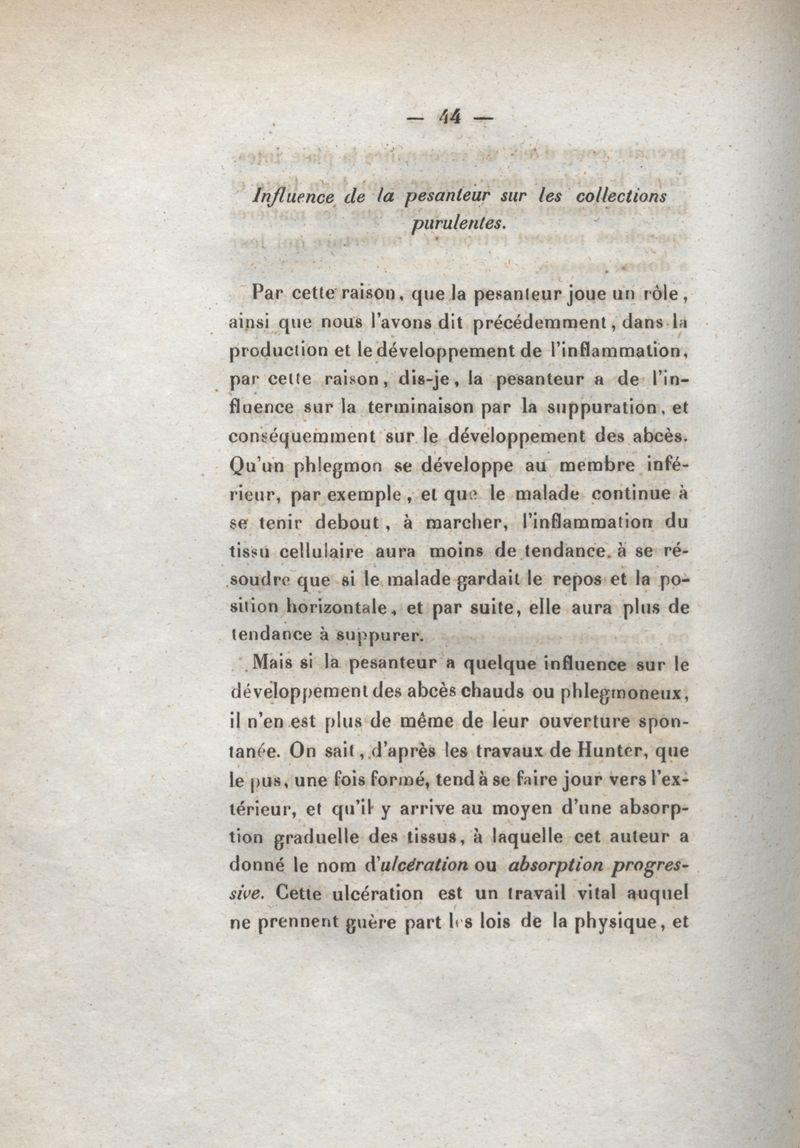 — 44 —

Influence de la pesanteur sur les collections purulentes.

Par cette raison, que la pesanteur joue un rôle, ainsi que nous l'avons dit précédemment, dans la production et le développement de l'inflammation, par cette raison, dis-je, la pesanteur a de l'influence sur la terminaison par la suppuration, et conséquemment sur le développement des abcès. Qu'un phlegmon se développe au membre inférieur, par exemple, et que le malade continue à se tenir debout, à marcher, l'inflammation du tissu cellulaire aura moins de tendance à se résoudre que si le malade gardait le repos et la position horizontale, et par suite, elle aura plus de tendance à suppurer.

Mais si la pesanteur a quelque influence sur le développement des abcès chauds ou phlegmoneux, il n'en est plus de même de leur ouverture spontanée. On sait, d'après les travaux de Hunter, que le pus, une fois formé, tend à se faire jour vers l'extérieur, et qu'il y arrive au moyen d'une absorption graduelle des tissus, à laquelle cet auteur a donné le nom d'ulcération ou absorption progressive. Cette ulcération est un travail vital auquel ne prennent guère part les lois de la physique, et